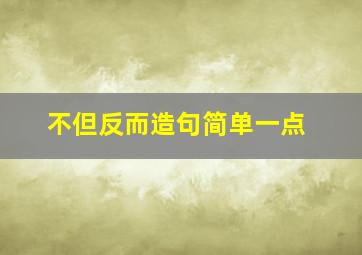 不但反而造句简单一点